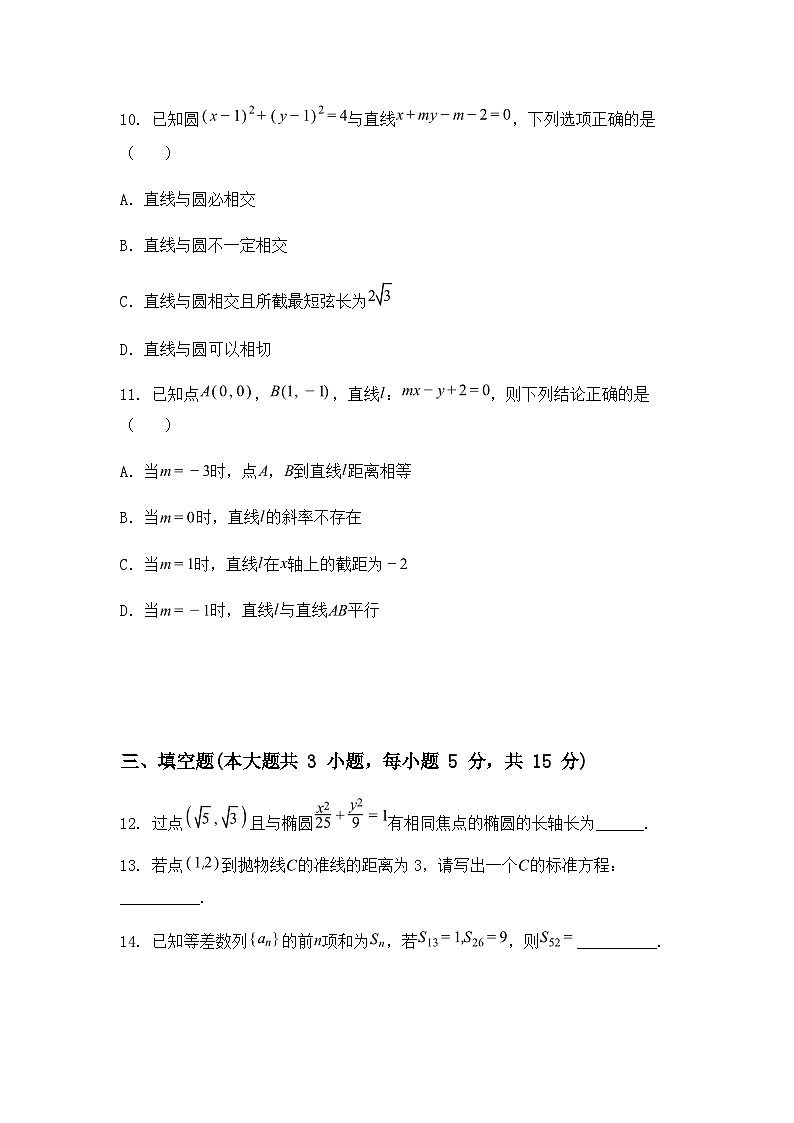 10. 已知圆$(x-1)^2+(y-1)^2=4$与直线$x+my-m-2=0$，下列选项正确的是（　　）

A. 直线与圆必相交

B. 直线与圆不一定相交

C. 直线与圆相交且所截最短弦长为$2\sqrt{3}$

D. 直线与圆可以相切

11. 已知点$A(0,0)$，$B(1,-1)$，直线$l$：$mx-y+2=0$，则下列结论正确的是（　　）

A. 当$m=-3$时，点$A$，$B$到直线$l$距离相等

B. 当$m=0$时，直线$l$的斜率不存在

C. 当$m=1$时，直线$l$在$x$轴上的截距为$-2$

D. 当$m=-1$时，直线$l$与直线$AB$平行

三、填空题(本大题共 3 小题，每小题 5 分，共 15 分)

12. 过点$(\sqrt{5},\sqrt{3})$且与椭圆$\frac{x^2}{25}+\frac{y^2}{9}=1$有相同焦点的椭圆的长轴长为______.

13. 若点$(1,2)$到抛物线$C$的准线的距离为 3，请写出一个$C$的标准方程：__________.

14. 已知等差数列$\{a_n\}$的前$n$项和为$S_n$，若$S_{13}=1,S_{26}=9$，则$S_{52}=$__________.